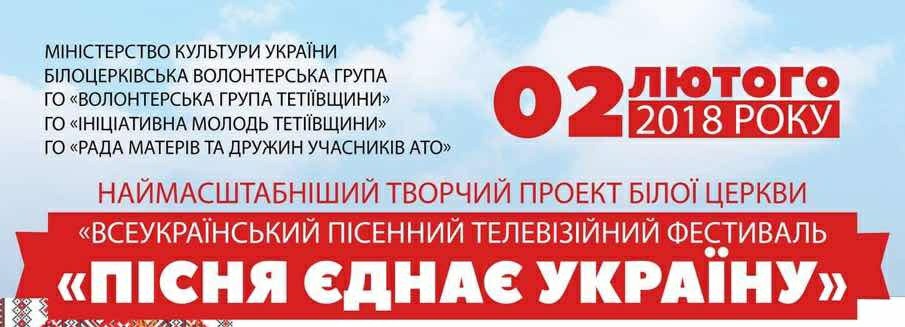 МІНІСТЕРСТВО КУЛЬТУРИ УКРАЇНИ
БІЛОЦЕРКІВСЬКА ВОЛОНТЕРСЬКА ГРУПА
ГО «ВОЛОНТЕРСЬКА ГРУПА ТЕТІЇВЩИНИ»
ГО «ІНІЦІАТИВНА МОЛОДЬ ТЕТІЇВЩИНИ»
ГО «РАДА МАТЕРІВ ТА ДРУЖИН УЧАСНИКІВ АТО»

02 ЛЮТОГО 2018 РОКУ

НАЙМАСШТАБНІШИЙ ТВОРЧИЙ ПРОЕКТ БІЛОЇ ЦЕРКВИ

«ВСЕУКРАЇНСЬКИЙ ПІСЕННИЙ ТЕЛЕВІЗІЙНИЙ ФЕСТИВАЛЬ

«ПІСНЯ ЄДНАЄ УКРАЇНУ»